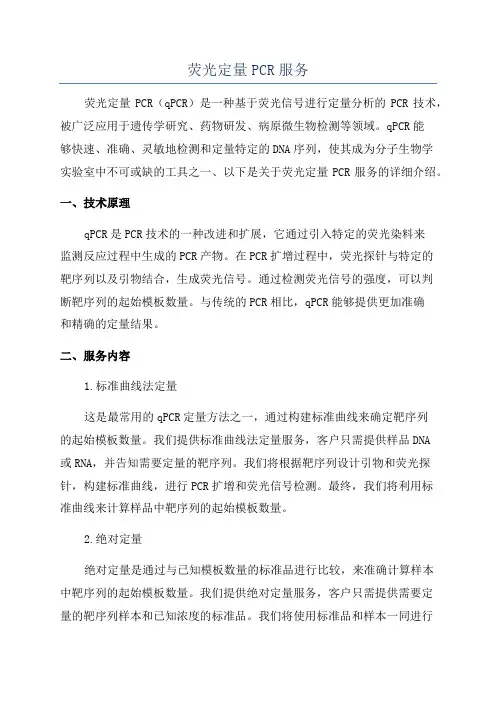 荧光定量PCR服务

荧光定量 PCR（qPCR）是一种基于荧光信号进行定量分析的 PCR 技术，被广泛应用于遗传学研究、药物研发、病原微生物检测等领域。qPCR能够快速、准确、灵敏地检测和定量特定的DNA序列，使其成为分子生物学实验室中不可或缺的工具之一、以下是关于荧光定量 PCR 服务的详细介绍。

一、技术原理

qPCR是PCR技术的一种改进和扩展，它通过引入特定的荧光染料来监测反应过程中生成的PCR产物。在PCR扩增过程中，荧光探针与特定的靶序列以及引物结合，生成荧光信号。通过检测荧光信号的强度，可以判断靶序列的起始模板数量。与传统的PCR相比，qPCR能够提供更加准确和精确的定量结果。

二、服务内容

1.标准曲线法定量

这是最常用的qPCR定量方法之一，通过构建标准曲线来确定靶序列的起始模板数量。我们提供标准曲线法定量服务，客户只需提供样品DNA或RNA，并告知需要定量的靶序列。我们将根据靶序列设计引物和荧光探针，构建标准曲线，进行PCR扩增和荧光信号检测。最终，我们将利用标准曲线来计算样品中靶序列的起始模板数量。

2.绝对定量

绝对定量是通过与已知模板数量的标准品进行比较，来准确计算样本中靶序列的起始模板数量。我们提供绝对定量服务，客户只需提供需要定量的靶序列样本和已知浓度的标准品。我们将使用标准品和样本一同进行